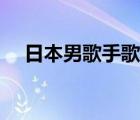 日本男歌手歌